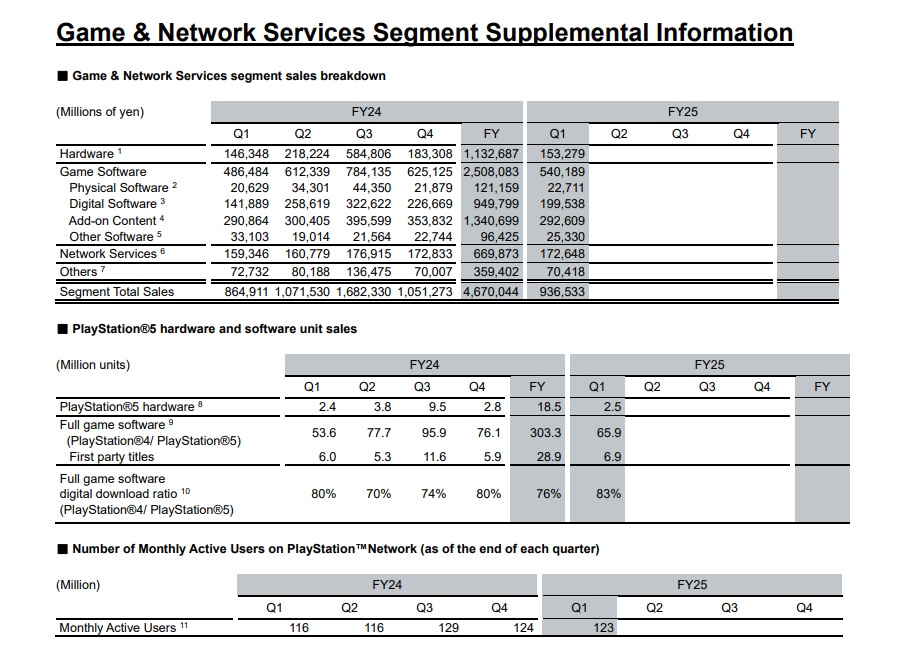 Game & Network Services Segment Supplemental Information

■ Game & Network Services segment sales breakdown

| (Millions of yen) | FY24 | | | | | FY25 | | | | |
|---|---|---|---|---|---|---|---|---|---|---|
| | Q1 | Q2 | Q3 | Q4 | FY | Q1 | Q2 | Q3 | Q4 | FY |
| Hardware $^1$ | 146,348 | 218,224 | 584,806 | 183,308 | 1,132,687 | 153,279 | | | | |
| Game Software | 486,484 | 612,339 | 784,135 | 625,125 | 2,508,083 | 540,189 | | | | |
| Physical Software $^2$ | 20,629 | 34,301 | 44,350 | 21,879 | 121,159 | 22,711 | | | | |
| Digital Software $^3$ | 141,889 | 258,619 | 322,622 | 226,669 | 949,799 | 199,538 | | | | |
| Add-on Content $^4$ | 290,864 | 300,405 | 395,599 | 353,832 | 1,340,699 | 292,609 | | | | |
| Other Software $^5$ | 33,103 | 19,014 | 21,564 | 22,744 | 96,425 | 25,330 | | | | |
| Network Services $^6$ | 159,346 | 160,779 | 176,915 | 172,833 | 669,873 | 172,648 | | | | |
| Others $^7$ | 72,732 | 80,188 | 136,475 | 70,007 | 359,402 | 70,418 | | | | |
| Segment Total Sales | 864,911 | 1,071,530 | 1,682,330 | 1,051,273 | 4,670,044 | 936,533 | | | | |

■ PlayStation®5 hardware and software unit sales

| (Million units) | FY24 | | | | | FY25 | | | | |
|---|---|---|---|---|---|---|---|---|---|---|
| | Q1 | Q2 | Q3 | Q4 | FY | Q1 | Q2 | Q3 | Q4 | FY |
| PlayStation®5 hardware $^8$ | 2.4 | 3.8 | 9.5 | 2.8 | 18.5 | 2.5 | | | | |
| Full game software $^9$ (PlayStation®4/ PlayStation®5) | 53.6 | 77.7 | 95.9 | 76.1 | 303.3 | 65.9 | | | | |
| First party titles | 6.0 | 5.3 | 11.6 | 5.9 | 28.9 | 6.9 | | | | |
| Full game software digital download ratio $^{10}$ (PlayStation®4/ PlayStation®5) | 80% | 70% | 74% | 80% | 76% | 83% | | | | |

■ Number of Monthly Active Users on PlayStation™Network (as of the end of each quarter)

| (Million) | FY24 | | | | FY25 | | | |
|---|---|---|---|---|---|---|---|---|
| | Q1 | Q2 | Q3 | Q4 | Q1 | Q2 | Q3 | Q4 |
| Monthly Active Users $^{11}$ | 116 | 116 | 129 | 124 | 123 | | | |